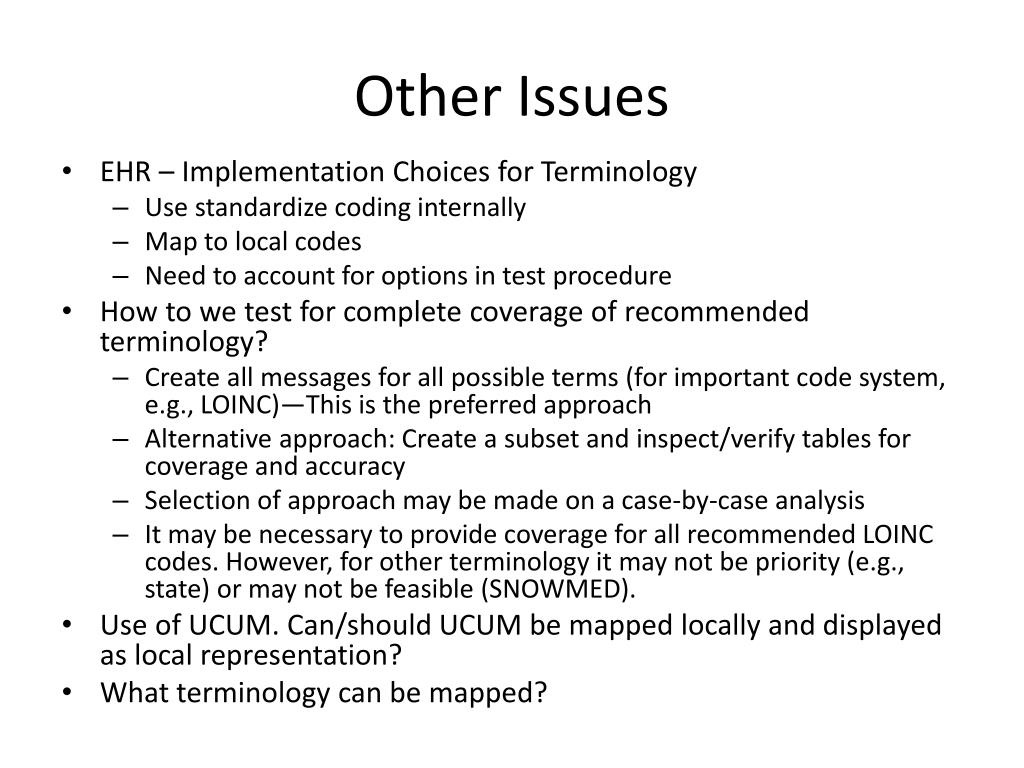 Other Issues

• EHR – Implementation Choices for Terminology
– Use standardize coding internally
– Map to local codes
– Need to account for options in test procedure
• How to we test for complete coverage of recommended terminology?
– Create all messages for all possible terms (for important code system, e.g., LOINC)—This is the preferred approach
– Alternative approach: Create a subset and inspect/verify tables for coverage and accuracy
– Selection of approach may be made on a case-by-case analysis
– It may be necessary to provide coverage for all recommended LOINC codes. However, for other terminology it may not be priority (e.g., state) or may not be feasible (SNOWMED).
• Use of UCUM. Can/should UCUM be mapped locally and displayed as local representation?
• What terminology can be mapped?